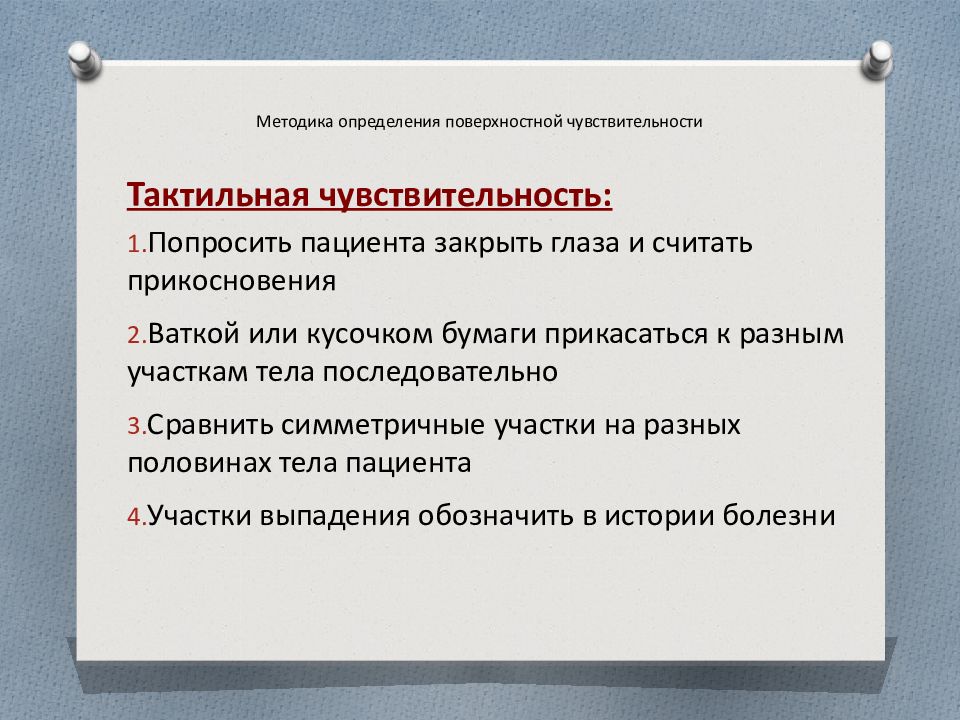 Методика определения поверхностной чувствительности

Тактильная чувствительность:

1.Попросить пациента закрыть глаза и считать прикосновения

2.Ваткой или кусочком бумаги прикасаться к разным участкам тела последовательно

3.Сравнить симметричные участки на разных половинах тела пациента

4.Участки выпадения обозначить в истории болезни